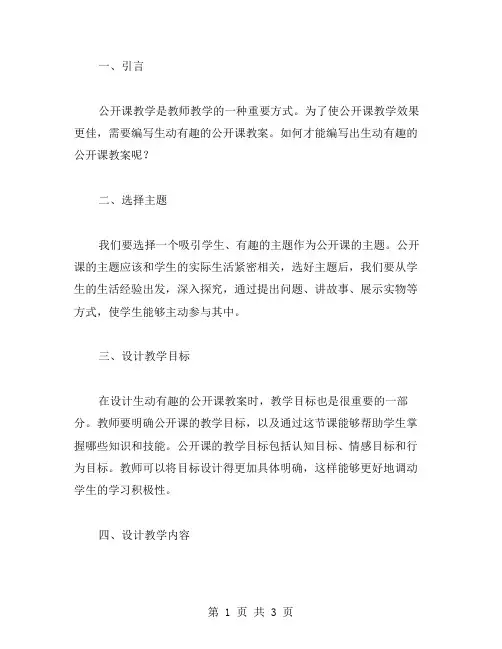 一、引言

公开课教学是教师教学的一种重要方式。为了使公开课教学效果更佳，需要编写生动有趣的公开课教案。如何才能编写出生动有趣的公开课教案呢？

二、选择主题

我们要选择一个吸引学生、有趣的主题作为公开课的主题。公开课的主题应该和学生的实际生活紧密相关，选好主题后，我们要从学生的生活经验出发，深入探究，通过提出问题、讲故事、展示实物等方式，使学生能够主动参与其中。

三、设计教学目标

在设计生动有趣的公开课教案时，教学目标也是很重要的一部分。教师要明确公开课的教学目标，以及通过这节课能够帮助学生掌握哪些知识和技能。公开课的教学目标包括认知目标、情感目标和行为目标。教师可以将目标设计得更加具体明确，这样能够更好地调动学生的学习积极性。

四、设计教学内容

第 1 页 共 3 页